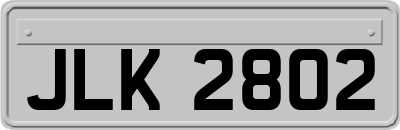 JLK 2802